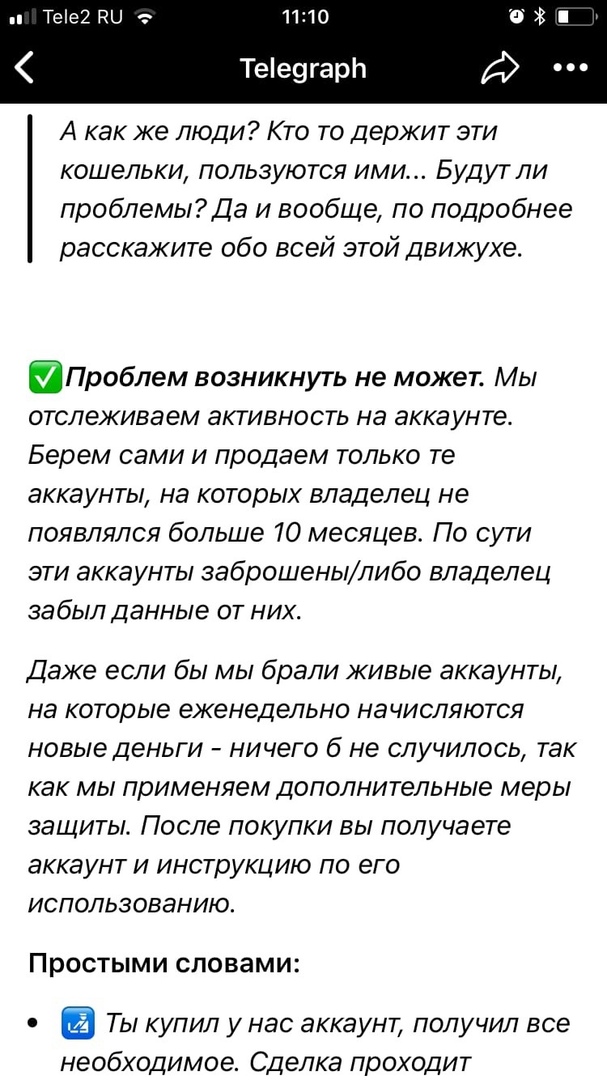 Tele2 RU 11:10

Telegraph

А как же люди? Кто то держит эти кошельки, пользуются ими... Будут ли проблемы? Да и вообще, по подробнее расскажите обо всей этой движухе.

✅Проблем возникнуть не может. Мы отслеживаем активность на аккаунте. Берем сами и продаем только те аккаунты, на которых владелец не появлялся больше 10 месяцев. По сути эти аккаунты заброшены/либо владелец забыл данные от них.

Даже если бы мы брали живые аккаунты, на которые еженедельно начисляются новые деньги - ничего б не случилось, так как мы применяем дополнительные меры защиты. После покупки вы получаете аккаунт и инструкцию по его использованию.

Простыми словами:

• Ты купил у нас аккаунт, получил все необходимое. Сделка проходит